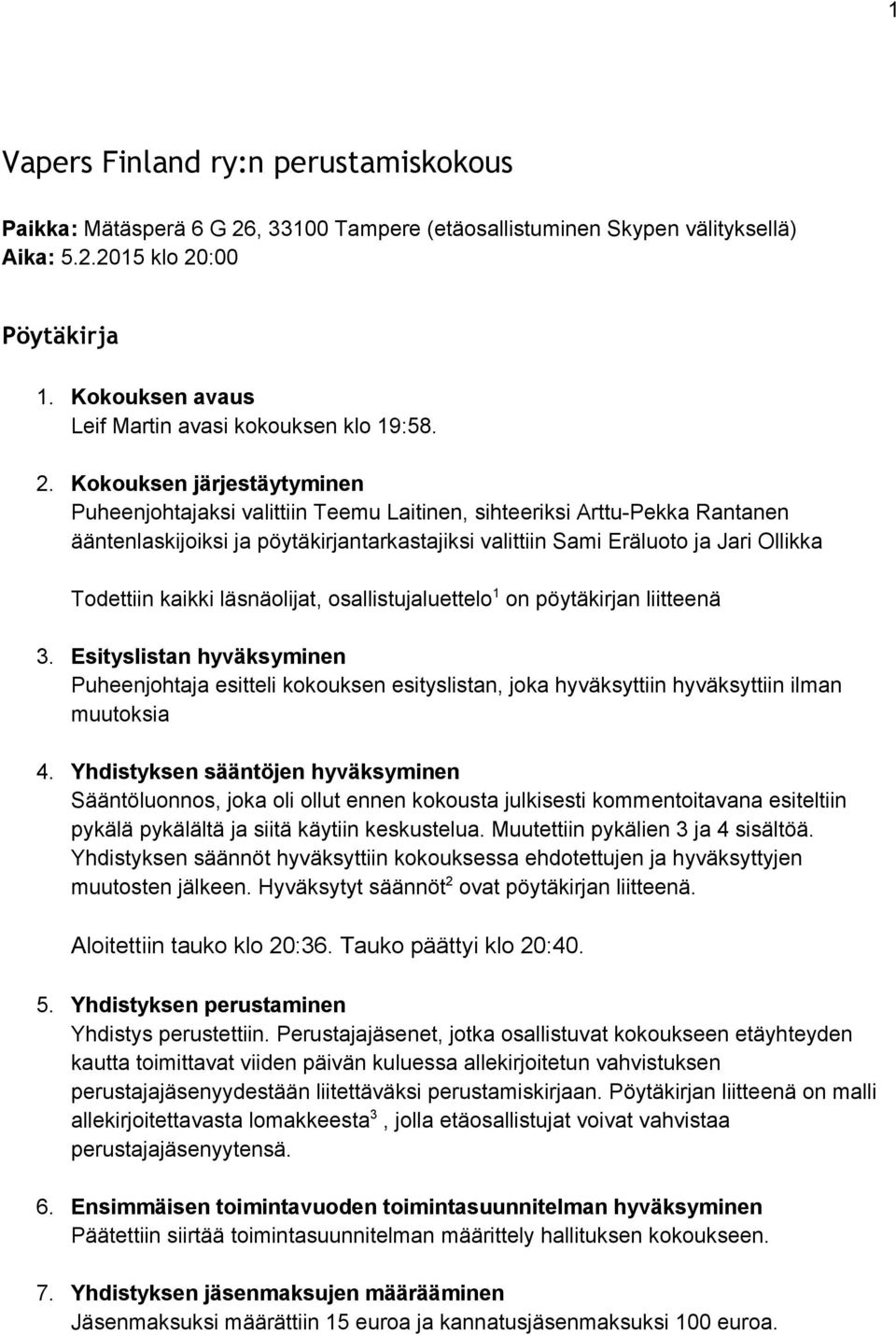 1

Vapers Finland ry:n perustamiskokous

Paikka: Mätäsperä 6 G 26, 33100 Tampere (etäosallistuminen Skypen välityksellä)
Aika: 5.2.2015 klo 20:00

Pöytäkirja

1. Kokouksen avaus
Leif Martin avasi kokouksen klo 19:58.

2. Kokouksen järjestäytyminen
Puheenjohtajaksi valittiin Teemu Laitinen, sihteeriksi Arttu-Pekka Rantanen ääntenlaskijoiksi ja pöytäkirjantarkastajiksi valittiin Sami Eräluoto ja Jari Ollikka

Todettiin kaikki läsnäolijat, osallistujaluettelo$^1$ on pöytäkirjan liitteenä

3. Esityslistan hyväksyminen
Puheenjohtaja esitteli kokouksen esityslistan, joka hyväksyttiin hyväksyttiin ilman muutoksia

4. Yhdistyksen sääntöjen hyväksyminen
Sääntöluonnos, joka oli ollut ennen kokousta julkisesti kommentoitavana esiteltiin pykälä pykälältä ja siitä käytiin keskustelua. Muutettiin pykälien 3 ja 4 sisältöä. Yhdistyksen säännöt hyväksyttiin kokouksessa ehdotettujen ja hyväksyttyjen muutosten jälkeen. Hyväksytyt säännöt$^2$ ovat pöytäkirjan liitteenä.

Aloitettiin tauko klo 20:36. Tauko päättyi klo 20:40.

5. Yhdistyksen perustaminen
Yhdistys perustettiin. Perustajajäsenet, jotka osallistuvat kokoukseen etäyhteyden kautta toimittavat viiden päivän kuluessa allekirjoitetun vahvistuksen perustajajäsenyydestään liitettäväksi perustamiskirjaan. Pöytäkirjan liitteenä on malli allekirjoitettavasta lomakkeesta$^3$, jolla etäosallistujat voivat vahvistaa perustajajäsenyytensä.

6. Ensimmäisen toimintavuoden toimintasuunnitelman hyväksyminen
Päätettiin siirtää toimintasuunnitelman määrittely hallituksen kokoukseen.

7. Yhdistyksen jäsenmaksujen määrääminen
Jäsenmaksuksi määrättiin 15 euroa ja kannatusjäsenmaksuksi 100 euroa.